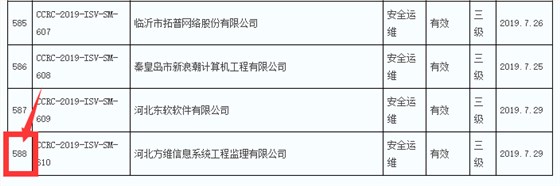 | 585 | CCRC-2019-ISV-SM-607 | 临沂市拓普网络股份有限公司 | 安全运维 | 有效 | 三级 | 2019.7.26 |
|---|---|---|---|---|---|---|
| 586 | CCRC-2019-ISV-SM-608 | 秦皇岛市新浪潮计算机工程有限公司 | 安全运维 | 有效 | 三级 | 2019.7.25 |
| 587 | CCRC-2019-ISV-SM-609 | 河北东软软件有限公司 | 安全运维 | 有效 | 三级 | 2019.7.29 |
| 588 | CCRC-2019-ISV-SM-610 | 河北方维信息系统工程监理有限公司 | 安全运维 | 有效 | 三级 | 2019.7.29 |